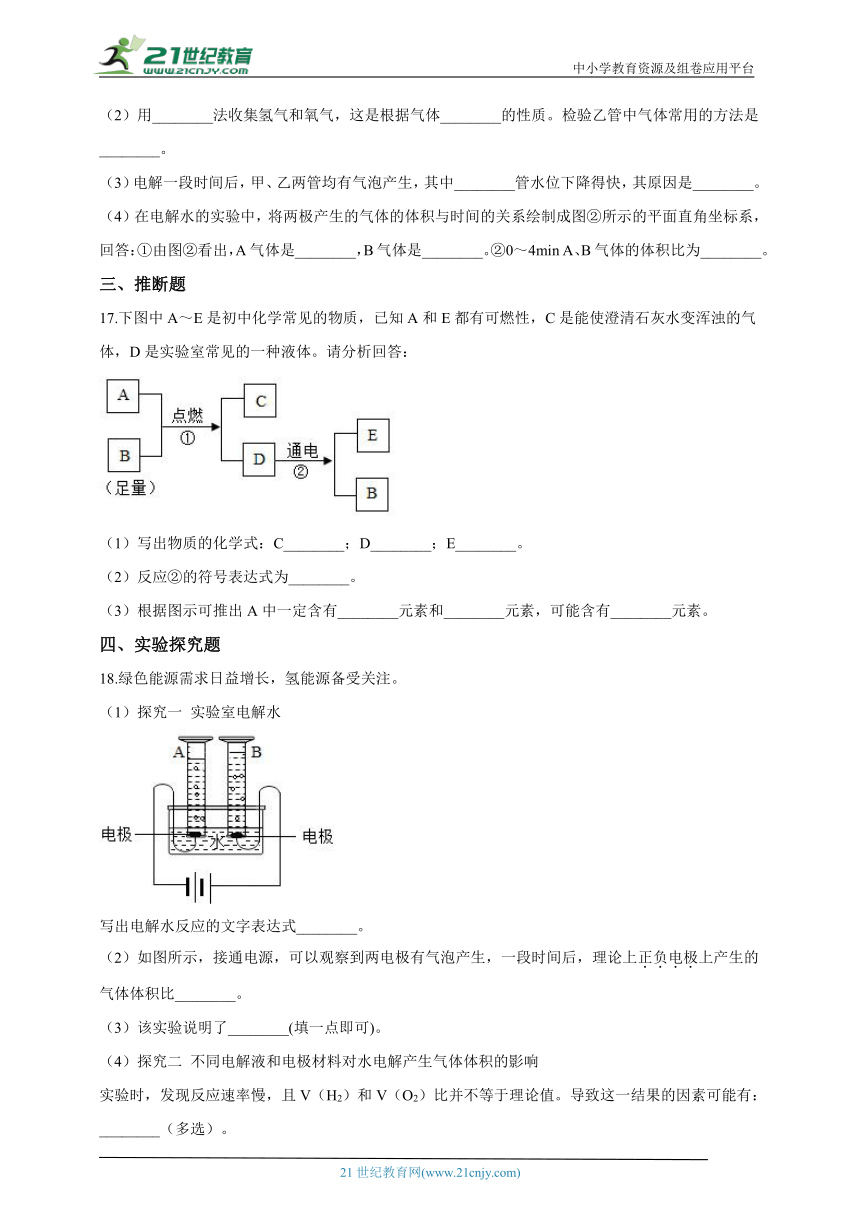 21世纪教育
www.21cnjy.com
中小学教育资源及组卷应用平台

（2）用________法收集氢气和氧气，这是根据气体________的性质。检验乙管中气体常用的方法是________。

（3）电解一段时间后，甲、乙两管均有气泡产生，其中________管水位下降得快，其原因是________。

（4）在电解水的实验中，将两极产生的气体的体积与时间的关系绘制成图②所示的平面直角坐标系，回答：①由图②看出，A 气体是________，B 气体是________。②0～4min A、B 气体的体积比为________。

三、推断题

17.下图中 A～E 是初中化学常见的物质，已知 A 和 E 都有可燃性，C 是能使澄清石灰水变浑浊的气体，D 是实验室常见的一种液体。请分析回答：

A
B
（足量）
点燃
①
C
D
通电
②
E
B

（1）写出物质的化学式：C________；D________；E________。

（2）反应②的符号表达式为________。

（3）根据图示可推出 A 中一定含有________元素和________元素，可能含有________元素。

四、实验探究题

18.绿色能源需求日益增长，氢能源备受关注。

（1）探究一 实验室电解水

A B
电极
水
电极

写出电解水反应的文字表达式________。

（2）如图所示，接通电源，可以观察到两电极有气泡产生，一段时间后，理论上正负电极上产生的气体体积比________。

（3）该实验说明了________(填一点即可)。

（4）探究二 不同电解液和电极材料对水电解产生气体体积的影响

实验时，发现反应速率慢，且 V（$H_2$）和 V（$O_2$）比并不等于理论值。导致这一结果的因素可能有：________（多选）。

21 世纪教育网(www.21cnjy.com)